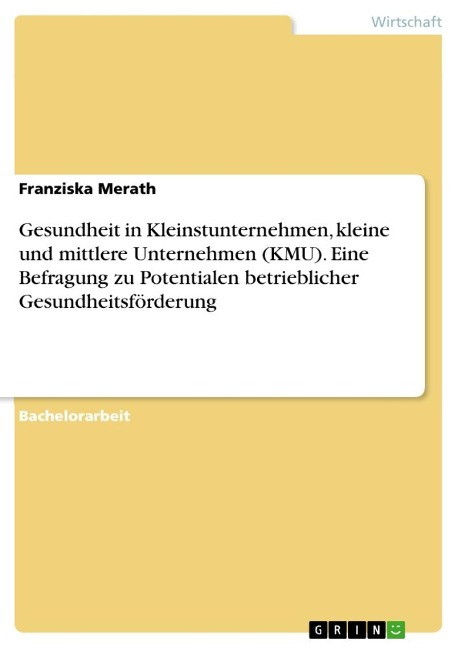 Wirtschaft

Franziska Merath

Gesundheit in Kleinstunternehmen, kleine und mittlere Unternehmen (KMU). Eine Befragung zu Potentialen betrieblicher Gesundheitsförderung

Bachelorarbeit

GRIN